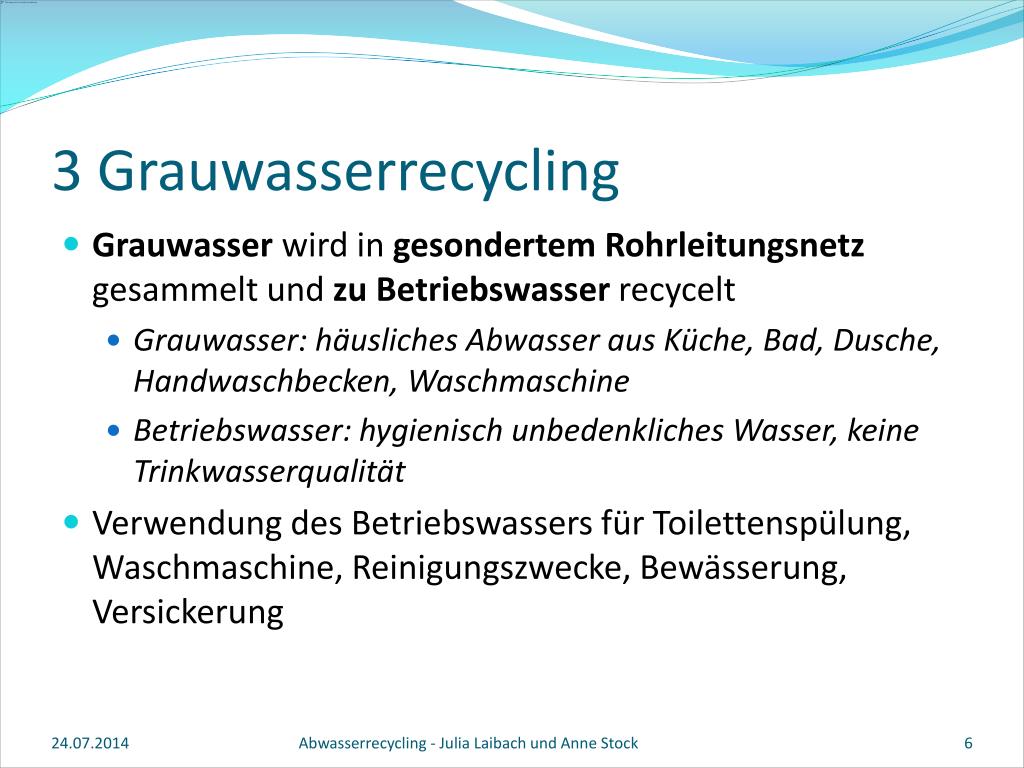 3 Grauwasserrecycling

Grauwasser wird in gesondertem Rohrleitungsnetz gesammelt und zu Betriebswasser recycelt

Grauwasser: häusliches Abwasser aus Küche, Bad, Dusche, Handwaschbecken, Waschmaschine

Betriebswasser: hygienisch unbedenkliches Wasser, keine Trinkwasserqualität

Verwendung des Betriebswassers für Toilettenspülung, Waschmaschine, Reinigungszwecke, Bewässerung, Versickerung

24.07.2014 Abwasserrecycling - Julia Laibach und Anne Stock 6